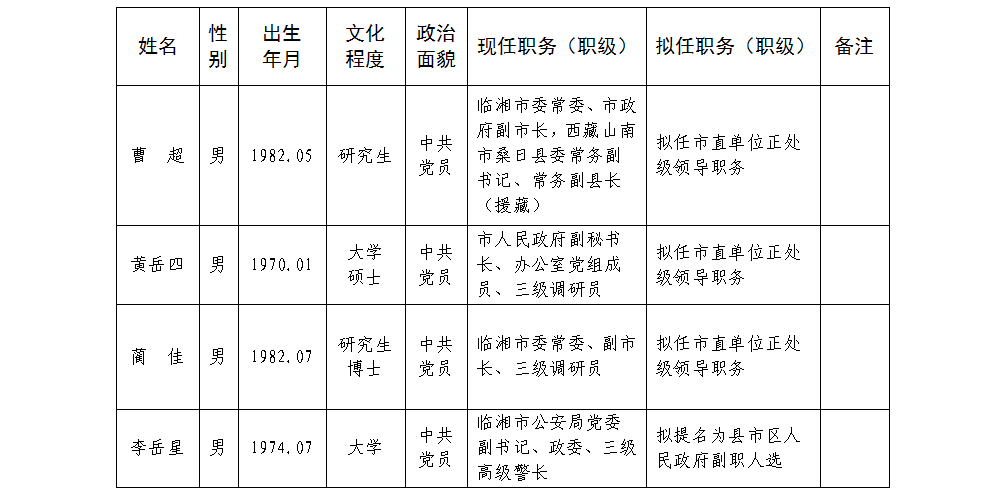 | 姓名 | 性别 | 出生年月 | 文化程度 | 政治面貌 | 现任职务（职级） | 拟任职务（职级） | 备注 |
|---|---|---|---|---|---|---|---|
| 曹　超 | 男 | 1982.05 | 研究生 | 中共党员 | 临湘市委常委、市政府副市长，西藏山南市桑日县委常务副书记、常务副县长（援藏） | 拟任市直单位正处级领导职务 | |
| 黄岳四 | 男 | 1970.01 | 大学硕士 | 中共党员 | 市人民政府副秘书长、办公室党组成员、三级调研员 | 拟任市直单位正处级领导职务 | |
| 蔺　佳 | 男 | 1982.07 | 研究生博士 | 中共党员 | 临湘市委常委、副市长、三级调研员 | 拟任市直单位正处级领导职务 | |
| 李岳星 | 男 | 1974.07 | 大学 | 中共党员 | 临湘市公安局党委副书记、政委、三级高级警长 | 拟提名为县市区人民政府副职人选 | |